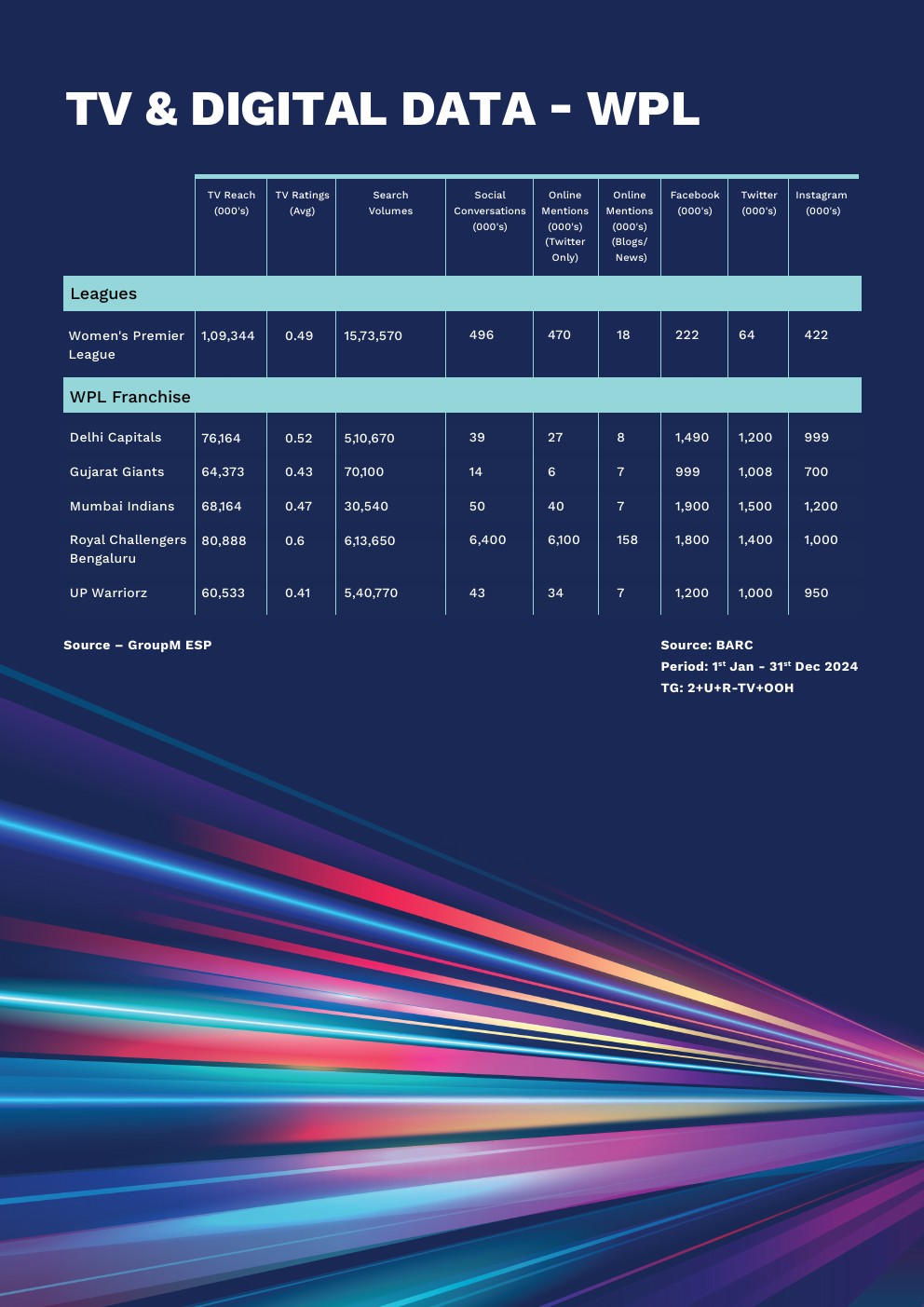 TV & DIGITAL DATA - WPL

| | TV Reach (000's) | TV Ratings (Avg) | Search Volumes | Social Conversations (000's) | Online Mentions (000's) (Twitter Only) | Online Mentions (000's) (Blogs/ News) | Facebook (000's) | Twitter (000's) | Instagram (000's) |
|---|---|---|---|---|---|---|---|---|---|
| Leagues | | | | | | | | | |
| Women's Premier League | 1,09,344 | 0.49 | 15,73,570 | 496 | 470 | 18 | 222 | 64 | 422 |
| WPL Franchise | | | | | | | | | |
| Delhi Capitals | 76,164 | 0.52 | 5,10,670 | 39 | 27 | 8 | 1,490 | 1,200 | 999 |
| Gujarat Giants | 64,373 | 0.43 | 70,100 | 14 | 6 | 7 | 999 | 1,008 | 700 |
| Mumbai Indians | 68,164 | 0.47 | 30,540 | 50 | 40 | 7 | 1,900 | 1,500 | 1,200 |
| Royal Challengers Bengaluru | 80,888 | 0.6 | 6,13,650 | 6,400 | 6,100 | 158 | 1,800 | 1,400 | 1,000 |
| UP Warriorz | 60,533 | 0.41 | 5,40,770 | 43 | 34 | 7 | 1,200 | 1,000 | 950 |

Source – GroupM ESP

Source: BARC
Period: 1$^{st}$ Jan - 31$^{st}$ Dec 2024
TG: 2+U+R-TV+OOH